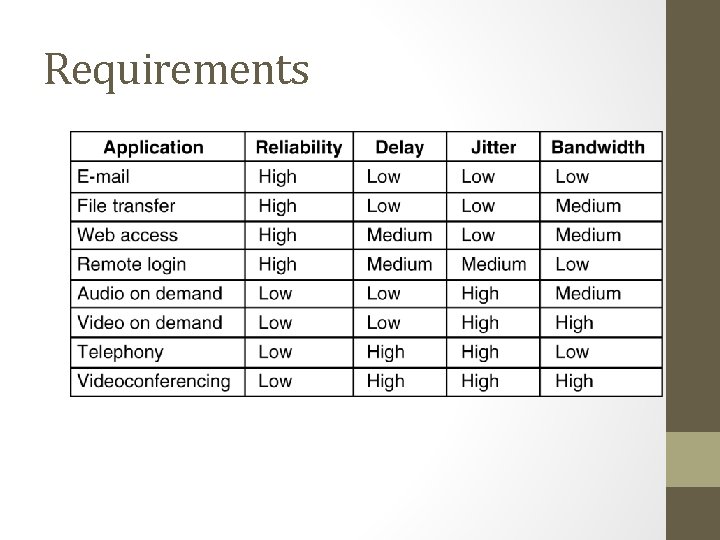 Requirements

| Application | Reliability | Delay | Jitter | Bandwidth |
|---|---|---|---|---|
| E-mail | High | Low | Low | Low |
| File transfer | High | Low | Low | Medium |
| Web access | High | Medium | Low | Medium |
| Remote login | High | Medium | Medium | Low |
| Audio on demand | Low | Low | High | Medium |
| Video on demand | Low | Low | High | High |
| Telephony | Low | High | High | Low |
| Videoconferencing | Low | High | High | High |